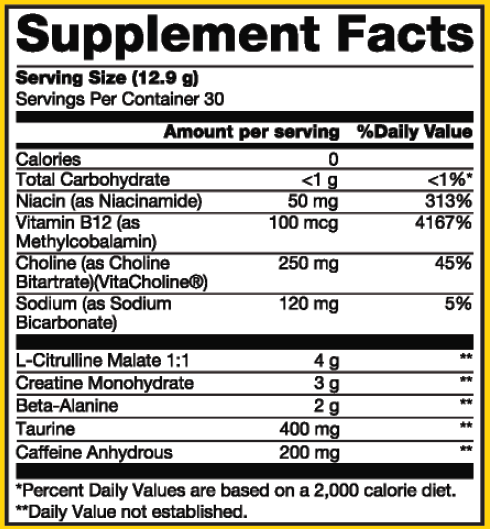 Supplement Facts

Serving Size (12.9 g)
Servings Per Container 30

|  | Amount per serving | %Daily Value |
|---|---|---|
| Calories | 0 |  |
| Total Carbohydrate | <1 g | <1%* |
| Niacin (as Niacinamide) | 50 mg | 313% |
| Vitamin B12 (as Methylcobalamin) | 100 mcg | 4167% |
| Choline (as Choline Bitartrate)(VitaCholine®) | 250 mg | 45% |
| Sodium (as Sodium Bicarbonate) | 120 mg | 5% |
| L-Citrulline Malate 1:1 | 4 g | ** |
| Creatine Monohydrate | 3 g | ** |
| Beta-Alanine | 2 g | ** |
| Taurine | 400 mg | ** |
| Caffeine Anhydrous | 200 mg | ** |

*Percent Daily Values are based on a 2,000 calorie diet.
**Daily Value not established.